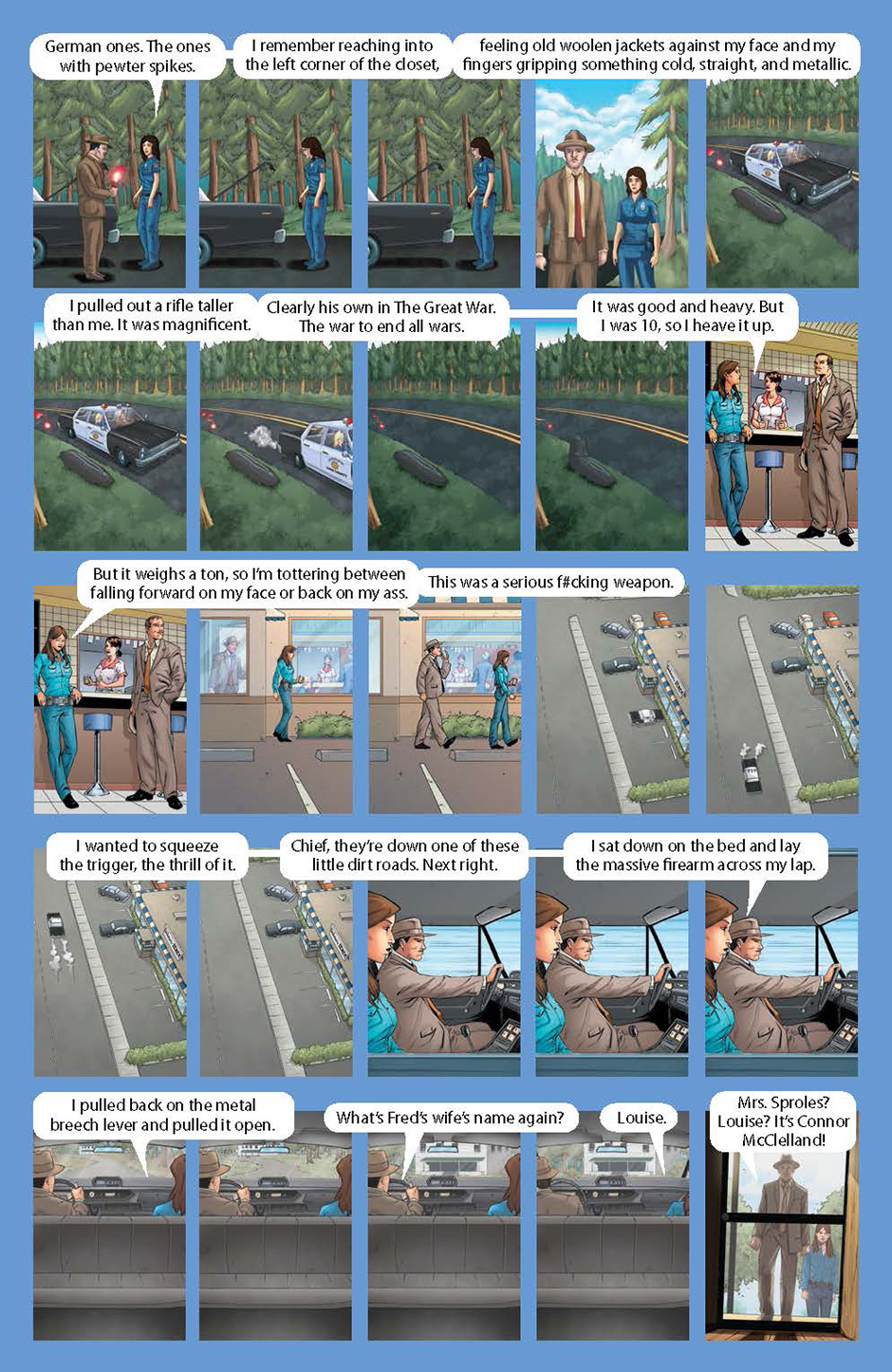 German ones. The ones with pewter spikes.

I remember reaching into the left corner of the closet,

feeling old woolen jackets against my face and my fingers gripping something cold, straight, and metallic.

I pulled out a rifle taller than me. It was magnificent.

Clearly his own in The Great War. The war to end all wars.

It was good and heavy. But I was 10, so I heave it up.

But it weighs a ton, so I'm tottering between falling forward on my face or back on my ass.

This was a serious f#cking weapon.

I wanted to squeeze the trigger, the thrill of it.

Chief, they're down one of these little dirt roads. Next right.

I sat down on the bed and lay the massive firearm across my lap.

I pulled back on the metal breech lever and pulled it open.

What's Fred's wife's name again?

Louise.

Mrs. Sproles? Louise? It's Connor McClelland!